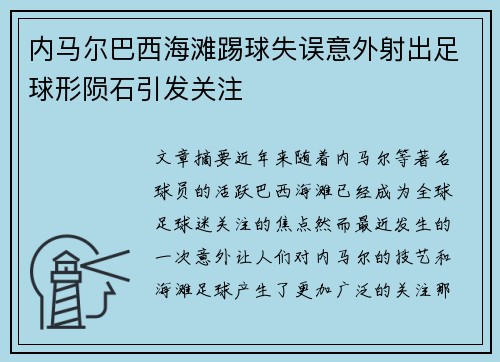 内马尔巴西海滩踢球失误意外射出足球形陨石引发关注

文章摘要近年来随着内马尔等著名球员的活跃巴西海滩已经成为全球足球迷关注的焦点然而最近发生的一次意外让人们对内马尔的技艺和海滩足球产生了更加广泛的关注那